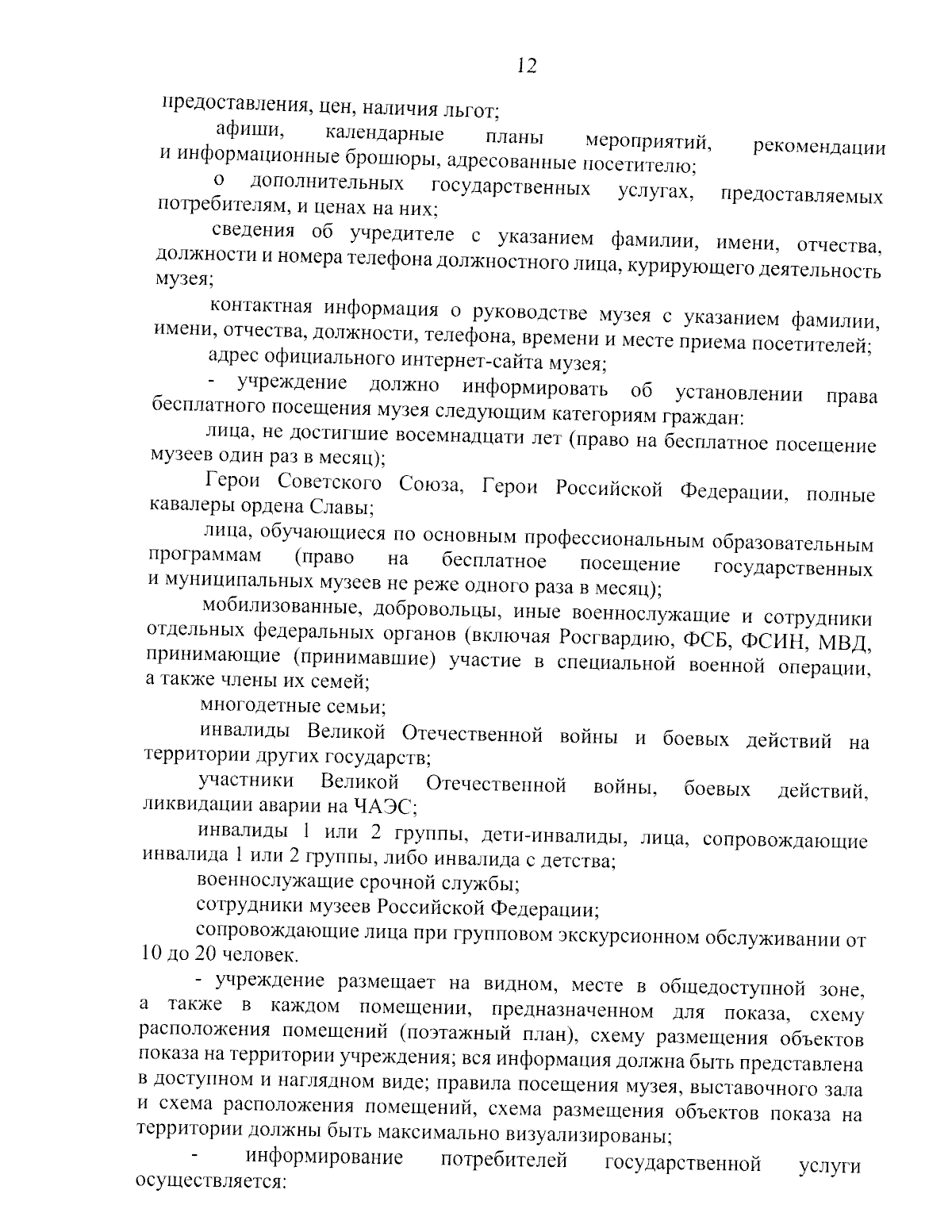 12

предоставления, цен, наличия льгот;

афиши, календарные планы мероприятий, рекомендации и информационные брошюры, адресованные посетителю;

о дополнительных государственных услугах, предоставляемых потребителям, и ценах на них;

сведения об учредителе с указанием фамилии, имени, отчества, должности и номера телефона должностного лица, курирующего деятельность музея;

контактная информация о руководстве музея с указанием фамилии, имени, отчества, должности, телефона, времени и месте приема посетителей;

адрес официального интернет-сайта музея;

- учреждение должно информировать об установлении права бесплатного посещения музея следующим категориям граждан:

лица, не достигшие восемнадцати лет (право на бесплатное посещение музеев один раз в месяц);

Герои Советского Союза, Герои Российской Федерации, полные кавалеры ордена Славы;

лица, обучающиеся по основным профессиональным образовательным программам (право на бесплатное посещение государственных и муниципальных музеев не реже одного раза в месяц);

мобилизованные, добровольцы, иные военнослужащие и сотрудники отдельных федеральных органов (включая Росгвардию, ФСБ, ФСИН, МВД, принимающие (принимавшие) участие в специальной военной операции, а также члены их семей;

многодетные семьи;

инвалиды Великой Отечественной войны и боевых действий на территории других государств;

участники Великой Отечественной войны, боевых действий, ликвидации аварии на ЧАЭС;

инвалиды 1 или 2 группы, дети-инвалиды, лица, сопровождающие инвалида 1 или 2 группы, либо инвалида с детства;

военнослужащие срочной службы;

сотрудники музеев Российской Федерации;

сопровождающие лица при групповом экскурсионном обслуживании от 10 до 20 человек.

- учреждение размещает на видном, месте в общедоступной зоне, а также в каждом помещении, предназначенном для показа, схему расположения помещений (поэтажный план), схему размещения объектов показа на территории учреждения; вся информация должна быть представлена в доступном и наглядном виде; правила посещения музея, выставочного зала и схема расположения помещений, схема размещения объектов показа на территории должны быть максимально визуализированы;

- информирование потребителей государственной услуги осуществляется: